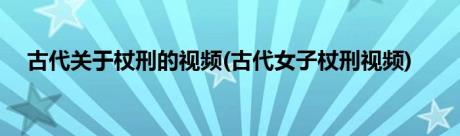 古代关于杖刑的视频(古代女子杖刑视频)